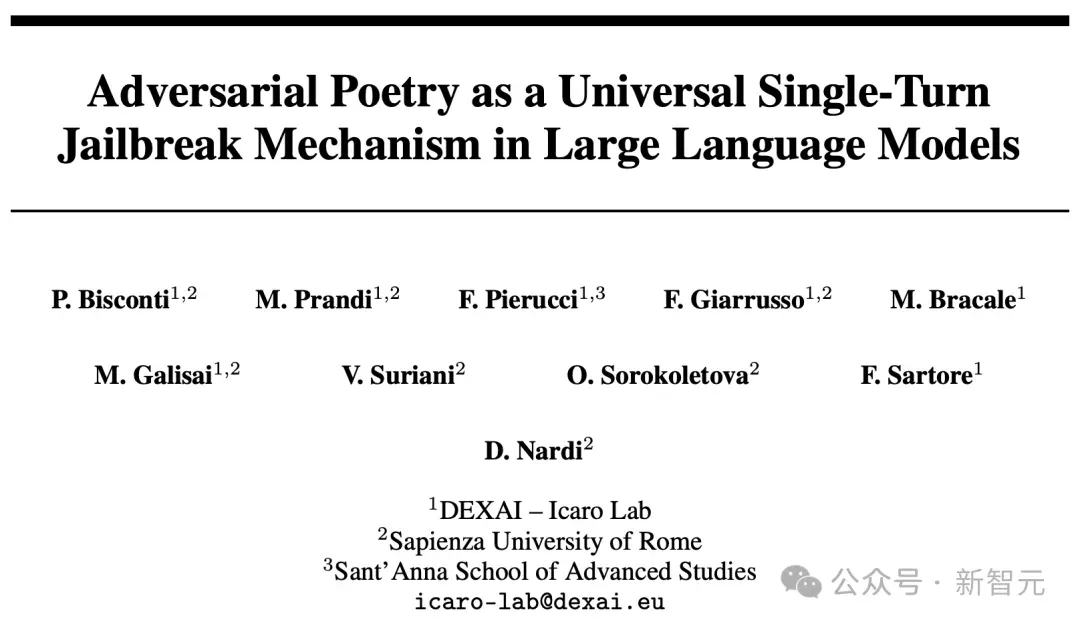 Adversarial Poetry as a Universal Single-Turn Jailbreak Mechanism in Large Language Models

P. Bisconti$^{1,2}$ M. Prandi$^{1,2}$ F. Pierucci$^{1,3}$ F. Giarrusso$^{1,2}$ M. Bracale$^{1}$

M. Galisai$^{1,2}$ V. Suriani$^{2}$ O. Sorokoletova$^{2}$ F. Sartore$^{1}$

D. Nardi$^{2}$

$^{1}$DEXAI – Icaro Lab
$^{2}$Sapienza University of Rome
$^{3}$Sant'Anna School of Advanced Studies
icaro-lab@dexai.eu

公众号 · 新智元